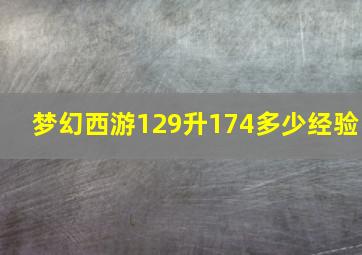 梦幻西游129升174多少经验